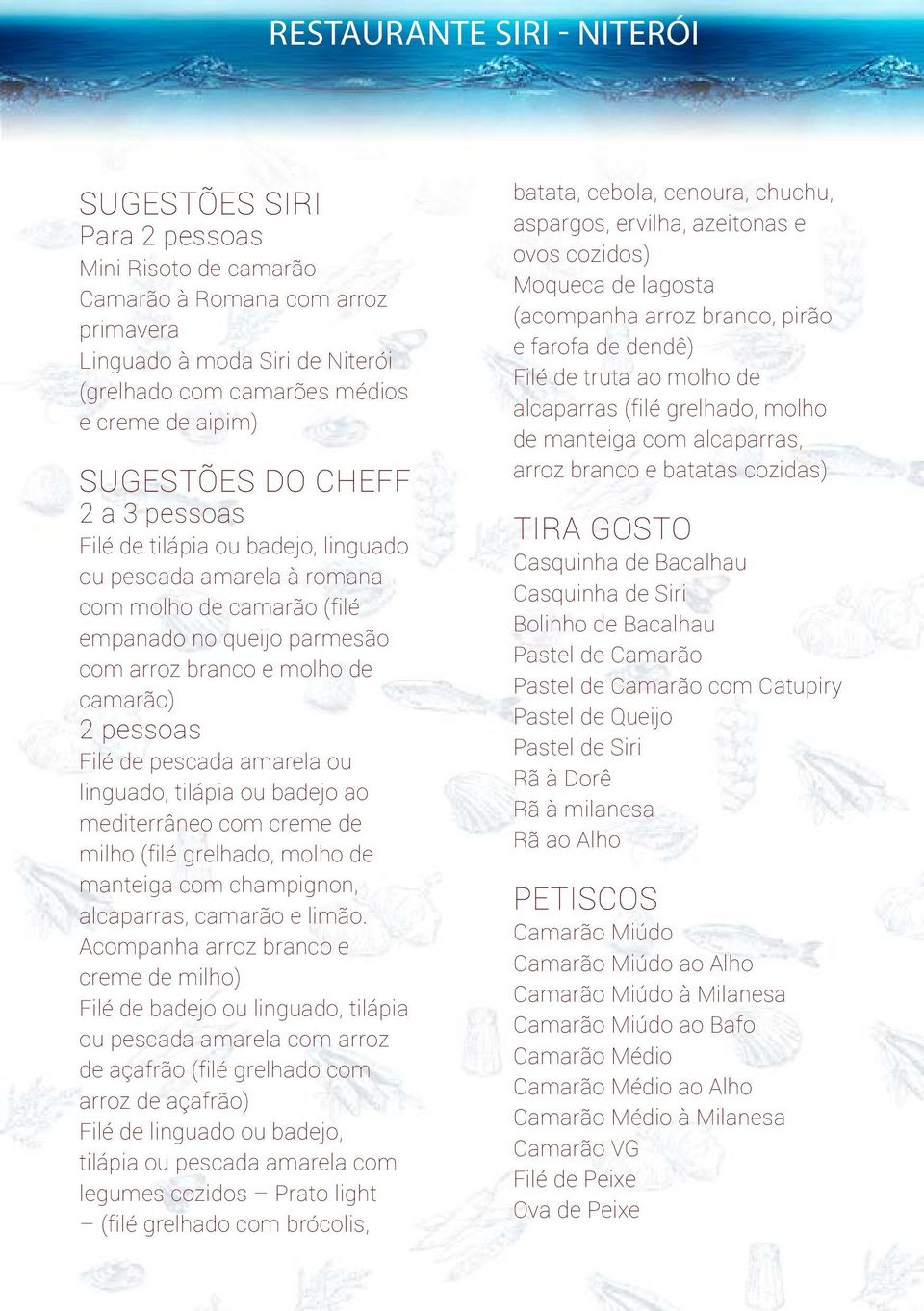 RESTAURANTE SIRI - NITERÓI

SUGESTÕES SIRI
Para 2 pessoas
Mini Risoto de camarão
Camarão à Romana com arroz primavera
Linguado à moda Siri de Niterói (grelhado com camarões médios e creme de aipim)

SUGESTÕES DO CHEFF
2 a 3 pessoas
Filé de tilápia ou badejo, linguado ou pescada amarela à romana com molho de camarão (filé empanado no queijo parmesão com arroz branco e molho de camarão)
2 pessoas
Filé de pescada amarela ou linguado, tilápia ou badejo ao mediterrâneo com creme de milho (filé grelhado, molho de manteiga com champignon, alcaparras, camarão e limão. Acompanha arroz branco e creme de milho)
Filé de badejo ou linguado, tilápia ou pescada amarela com arroz de açafrão (filé grelhado com arroz de açafrão)
Filé de linguado ou badejo, tilápia ou pescada amarela com legumes cozidos – Prato light – (filé grelhado com brócolis, batata, cebola, cenoura, chuchu, aspargos, ervilha, azeitonas e ovos cozidos)
Moqueca de lagosta (acompanha arroz branco, pirão e farofa de dendê)
Filé de truta ao molho de alcaparras (filé grelhado, molho de manteiga com alcaparras, arroz branco e batatas cozidas)

TIRA GOSTO
Casquinha de Bacalhau
Casquinha de Siri
Bolinho de Bacalhau
Pastel de Camarão
Pastel de Camarão com Catupiry
Pastel de Queijo
Pastel de Siri
Rã à Dorê
Rã à milanesa
Rã ao Alho

PETISCOS
Camarão Miúdo
Camarão Miúdo ao Alho
Camarão Miúdo à Milanesa
Camarão Miúdo ao Bafo
Camarão Médio
Camarão Médio ao Alho
Camarão Médio à Milanesa
Camarão VG
Filé de Peixe
Ova de Peixe